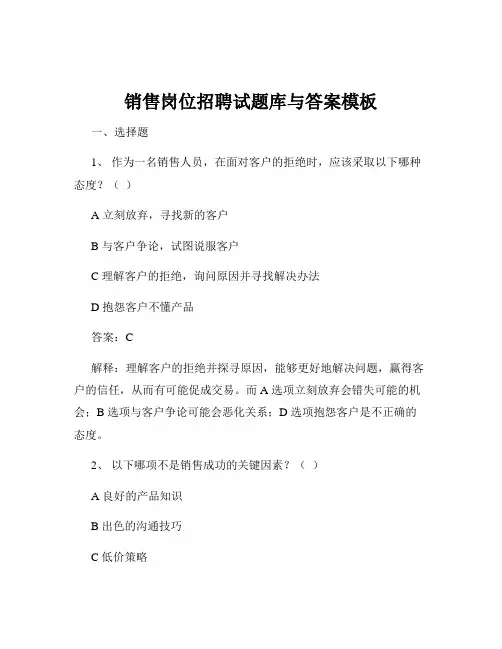 销售岗位招聘试题库与答案模板

一、选择题

1、 作为一名销售人员，在面对客户的拒绝时，应该采取以下哪种态度？（ ）

A 立刻放弃，寻找新的客户

B 与客户争论，试图说服客户

C 理解客户的拒绝，询问原因并寻找解决办法

D 抱怨客户不懂产品

答案：C

解释：理解客户的拒绝并探寻原因，能够更好地解决问题，赢得客户的信任，从而有可能促成交易。而 A 选项立刻放弃会错失可能的机会；B 选项与客户争论可能会恶化关系；D 选项抱怨客户是不正确的态度。

2、 以下哪项不是销售成功的关键因素？（ ）

A 良好的产品知识

B 出色的沟通技巧

C 低价策略